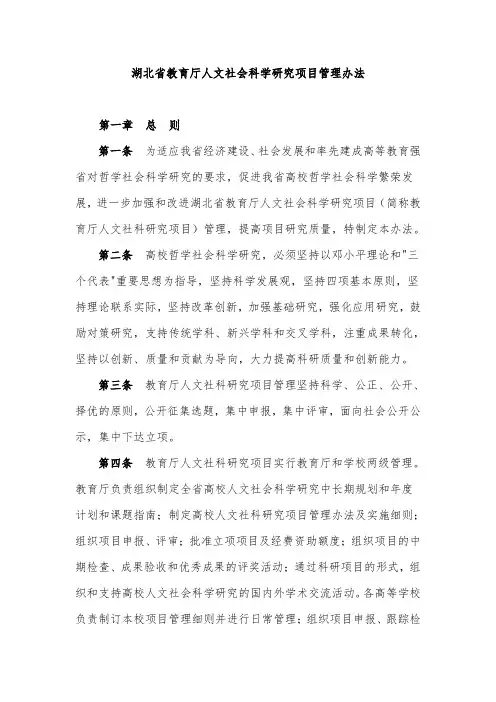 湖北省教育厅人文社会科学研究项目管理办法

第一章　总　则

第一条　为适应我省经济建设、社会发展和率先建成高等教育强省对哲学社会科学研究的要求，促进我省高校哲学社会科学繁荣发展，进一步加强和改进湖北省教育厅人文社会科学研究项目（简称教育厅人文社科研究项目）管理，提高项目研究质量，特制定本办法。

第二条　高校哲学社会科学研究，必须坚持以邓小平理论和"三个代表"重要思想为指导，坚持科学发展观，坚持四项基本原则，坚持理论联系实际，坚持改革创新，加强基础研究，强化应用研究，鼓励对策研究，支持传统学科、新兴学科和交叉学科，注重成果转化，坚持以创新、质量和贡献为导向，大力提高科研质量和创新能力。

第三条　教育厅人文社科研究项目管理坚持科学、公正、公开、择优的原则，公开征集选题，集中申报，集中评审，面向社会公开公示，集中下达立项。

第四条　教育厅人文社科研究项目实行教育厅和学校两级管理。教育厅负责组织制定全省高校人文社会科学研究中长期规划和年度计划和课题指南；制定高校人文社科研究项目管理办法及实施细则；组织项目申报、评审；批准立项项目及经费资助额度；组织项目的中期检查、成果验收和优秀成果的评奖活动；通过科研项目的形式，组织和支持高校人文社会科学研究的国内外学术交流活动。各高等学校负责制订本校项目管理细则并进行日常管理；组织项目申报、跟踪检